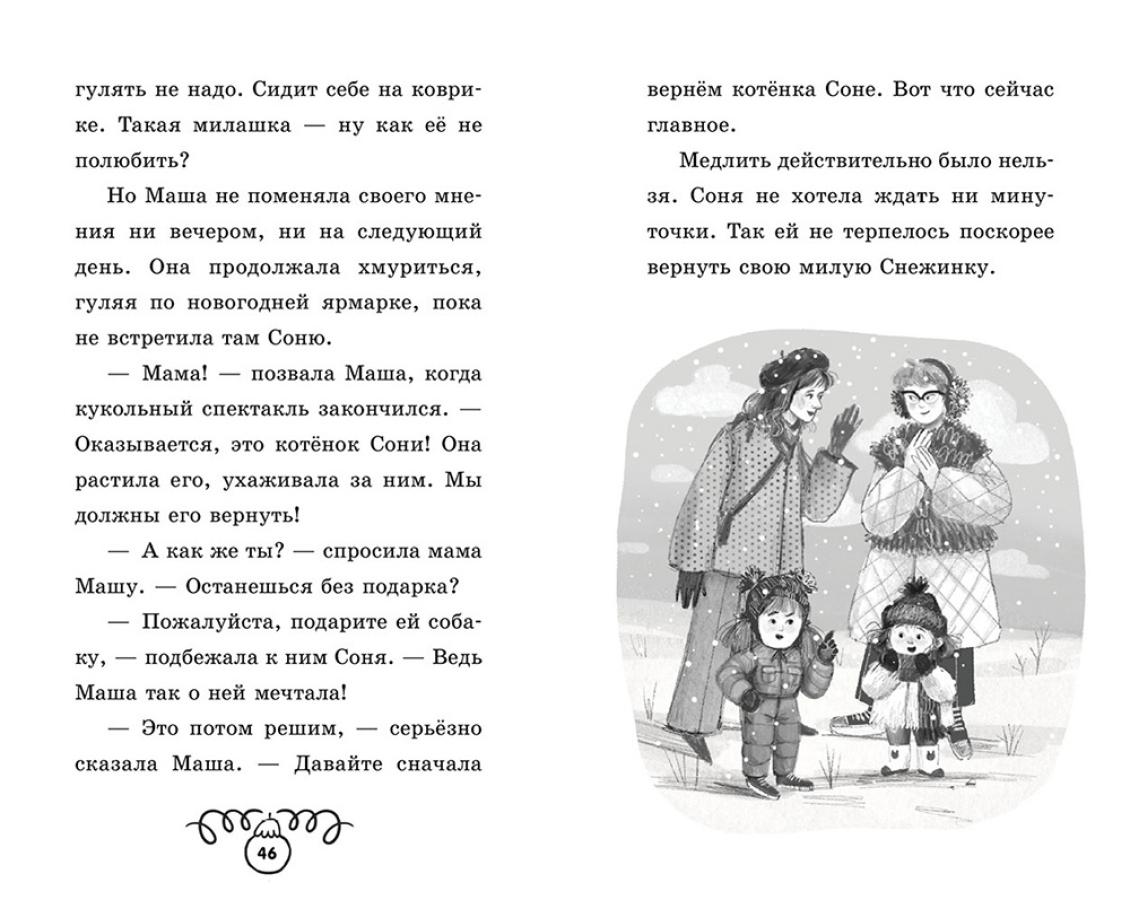 гулять не надо. Сидит себе на коврике. Такая милашка — ну как её не полюбить?

Но Маша не поменяла своего мнения ни вечером, ни на следующий день. Она продолжала хмуриться, гуляя по новогодней ярмарке, пока не встретила там Соню.

— Мама! — позвала Маша, когда кукольный спектакль закончился. — Оказывается, это котёнок Сони! Она растила его, ухаживала за ним. Мы должны его вернуть!

— А как же ты? — спросила мама Машу. — Останешься без подарка?

— Пожалуйста, подарите ей собаку, — подбежала к ним Соня. — Ведь Маша так о ней мечтала!

— Это потом решим, — серьёзно сказала Маша. — Давайте сначала

46

вернём котёнка Соне. Вот что сейчас главное.

Медлить действительно было нельзя. Соня не хотела ждать ни минуточки. Так ей не терпелось поскорее вернуть свою милую Снежинку.